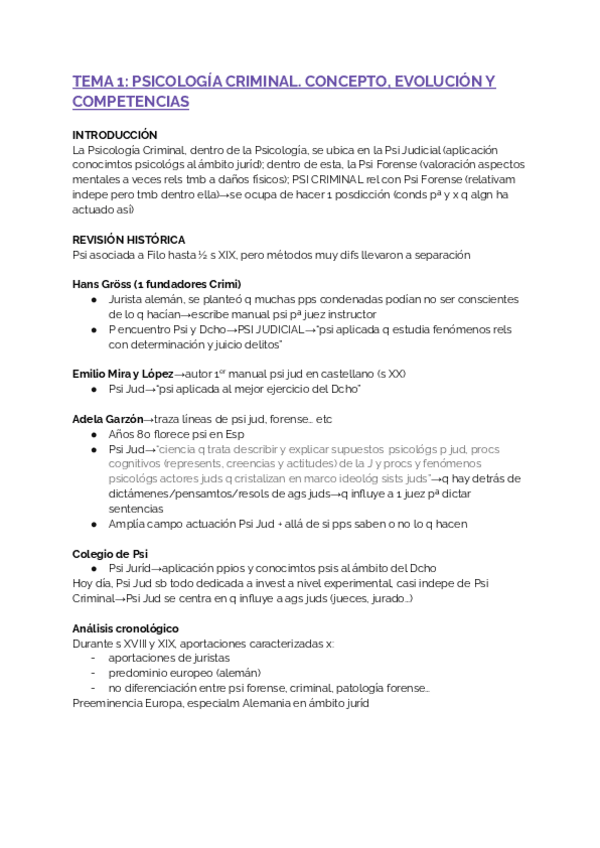 TEMA 1: PSICOLOGÍA CRIMINAL. CONCEPTO, EVOLUCIÓN Y COMPETENCIAS

INTRODUCCIÓN
La Psicología Criminal, dentro de la Psicología, se ubica en la Psi Judicial (aplicación conocimtos psicológs al ámbito juríd); dentro de esta, la Psi Forense (valoración aspectos mentales a veces rels tmb a daños físicos); PSI CRIMINAL rel con Psi Forense (relativam indepe pero tmb dentro ella)→se ocupa de hacer 1 posdicción (conds pª y x q algn ha actuado así)

REVISIÓN HISTÓRICA
Psi asociada a Filo hasta ½ s XIX, pero métodos muy difs llevaron a separación

Hans Gröss (1 fundadores Crimi)
● Jurista alemán, se planteó q muchas pps condenadas podían no ser conscientes de lo q hacían→escribe manual psi pª juez instructor
● P encuentro Psi y Dcho→PSI JUDICIAL→"psi aplicada q estudia fenómenos rels con determinación y juicio delitos"

Emilio Mira y López→autor 1$^{er}$ manual psi jud en castellano (s XX)
● Psi Jud→"psi aplicada al mejor ejercicio del Dcho"

Adela Garzón→traza líneas de psi jud, forense… etc
● Años 80 florece psi en Esp
● Psi Jud→"ciencia q trata describir y explicar supuestos psicológs p jud, procs cognitivos (represents, creencias y actitudes) de la J y procs y fenómenos psicológs actores juds q cristalizan en marco ideológ sists juds"→q hay detrás de dictámenes/pensamtos/resols de ags juds→q influye a 1 juez pª dictar sentencias
● Amplía campo actuación Psi Jud + allá de si pps saben o no lo q hacen

Colegio de Psi
● Psi Juríd→aplicación ppios y conocimtos psis al ámbito del Dcho
Hoy día, Psi Jud sb todo dedicada a invest a nivel experimental, casi indepe de Psi Criminal→Psi Jud se centra en q influye a ags juds (jueces, jurado…)

Análisis cronológico
Durante s XVIII y XIX, aportaciones caracterizadas x:
- aportaciones de juristas
- predominio europeo (alemán)
- no diferenciación entre psi forense, criminal, patología forense…
Preeminencia Europa, especialm Alemania en ámbito juríd